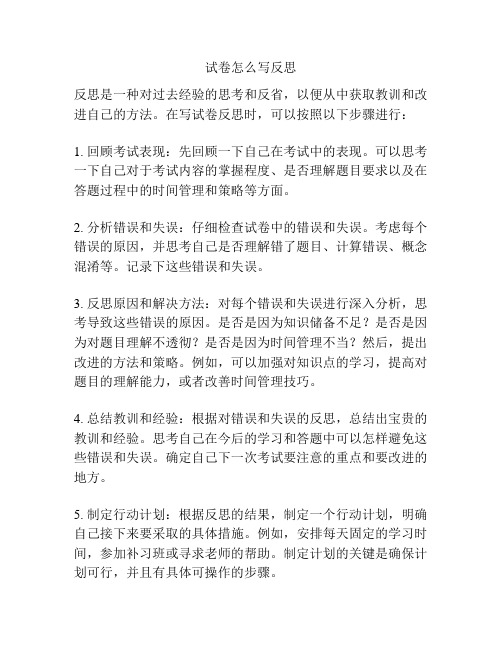 试卷怎么写反思

反思是一种对过去经验的思考和反省，以便从中获取教训和改进自己的方法。在写试卷反思时，可以按照以下步骤进行：

1. 回顾考试表现：先回顾一下自己在考试中的表现。可以思考一下自己对于考试内容的掌握程度、是否理解题目要求以及在答题过程中的时间管理和策略等方面。

2. 分析错误和失误：仔细检查试卷中的错误和失误。考虑每个错误的原因，并思考自己是否理解错了题目、计算错误、概念混淆等。记录下这些错误和失误。

3. 反思原因和解决方法：对每个错误和失误进行深入分析，思考导致这些错误的原因。是否是因为知识储备不足？是否是因为对题目理解不透彻？是否是因为时间管理不当？然后，提出改进的方法和策略。例如，可以加强对知识点的学习，提高对题目的理解能力，或者改善时间管理技巧。

4. 总结教训和经验：根据对错误和失误的反思，总结出宝贵的教训和经验。思考自己在今后的学习和答题中可以怎样避免这些错误和失误。确定自己下一次考试要注意的重点和要改进的地方。

5. 制定行动计划：根据反思的结果，制定一个行动计划，明确自己接下来要采取的具体措施。例如，安排每天固定的学习时间，参加补习班或寻求老师的帮助。制定计划的关键是确保计划可行，并且有具体可操作的步骤。